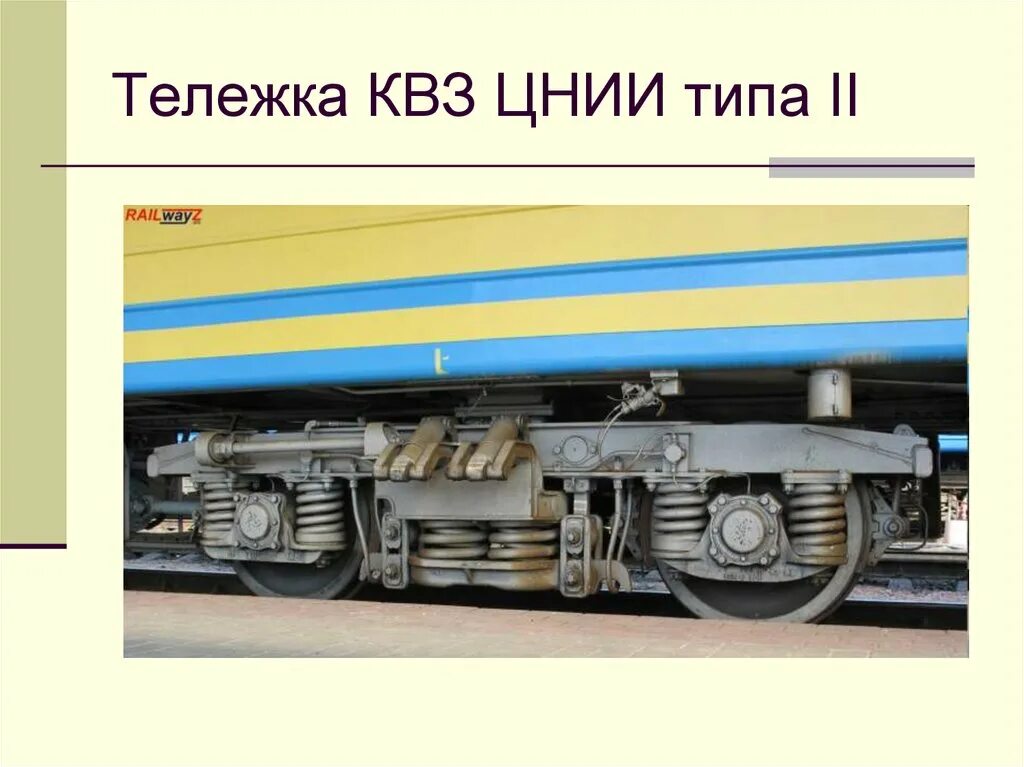 Тележка КВЗ ЦНИИ типа II

RAILwayZ